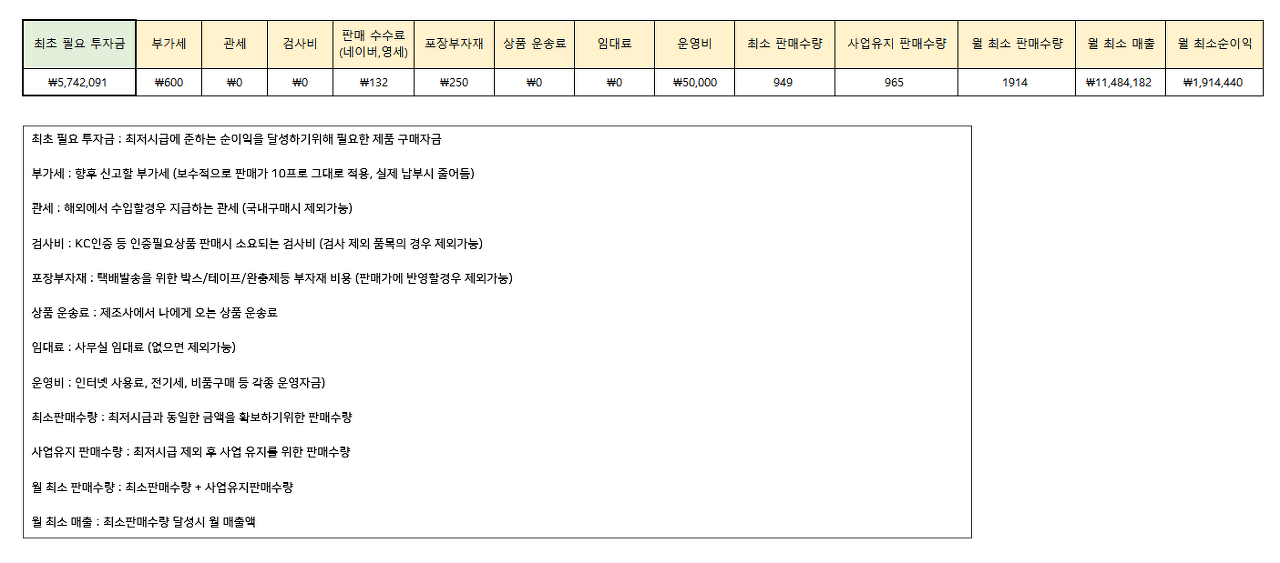 | 최초 필요 투자금 | 부가세 | 관세 | 검사비 | 판매 수수료 (네이버,영세) | 포장부자재 | 상품 운송료 | 임대료 | 운영비 | 최소 판매수량 | 사업유지 판매수량 | 월 최소 판매수량 | 월 최소 매출 | 월 최소순이익 |
|---|---|---|---|---|---|---|---|---|---|---|---|---|---|
| ₩5,742,091 | ₩600 | ₩0 | ₩0 | ₩132 | ₩250 | ₩0 | ₩0 | ₩50,000 | 949 | 965 | 1914 | ₩11,484,182 | ₩1,914,440 |

최초 필요 투자금 : 최저시급에 준하는 순이익을 달성하기위해 필요한 제품 구매자금

부가세 : 향후 신고할 부가세 (보수적으로 판매가 10프로 그대로 적용, 실제 납부시 줄어듬)

관세 : 해외에서 수입할경우 지급하는 관세 (국내구매시 제외가능)

검사비 : KC인증 등 인증필요상품 판매시 소요되는 검사비 (검사 제외 품목의 경우 제외가능)

포장부자재 : 택배발송을 위한 박스/테이프/완충제등 부자재 비용 (판매가에 반영할경우 제외가능)

상품 운송료 : 제조사에서 나에게 오는 상품 운송료

임대료 : 사무실 임대료 (없으면 제외가능)

운영비 : 인터넷 사용료, 전기세, 비품구매 등 각종 운영자금)

최소판매수량 : 최저시급과 동일한 금액을 확보하기위한 판매수량

사업유지 판매수량 : 최저시급 제외 후 사업 유지를 위한 판매수량

월 최소 판매수량 : 최소판매수량 + 사업유지판매수량

월 최소 매출 : 최소판매수량 달성시 월 매출액